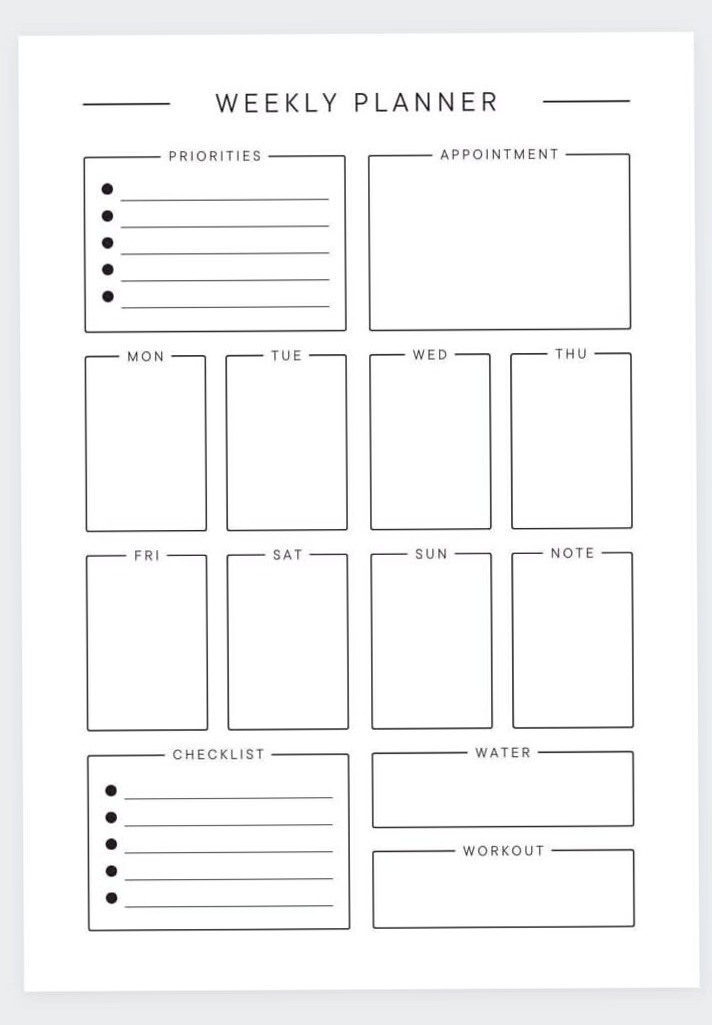 WEEKLY PLANNER

PRIORITIES

APPOINTMENT

MON

TUE

WED

THU

FRI

SAT

SUN

NOTE

CHECKLIST

WATER

WORKOUT